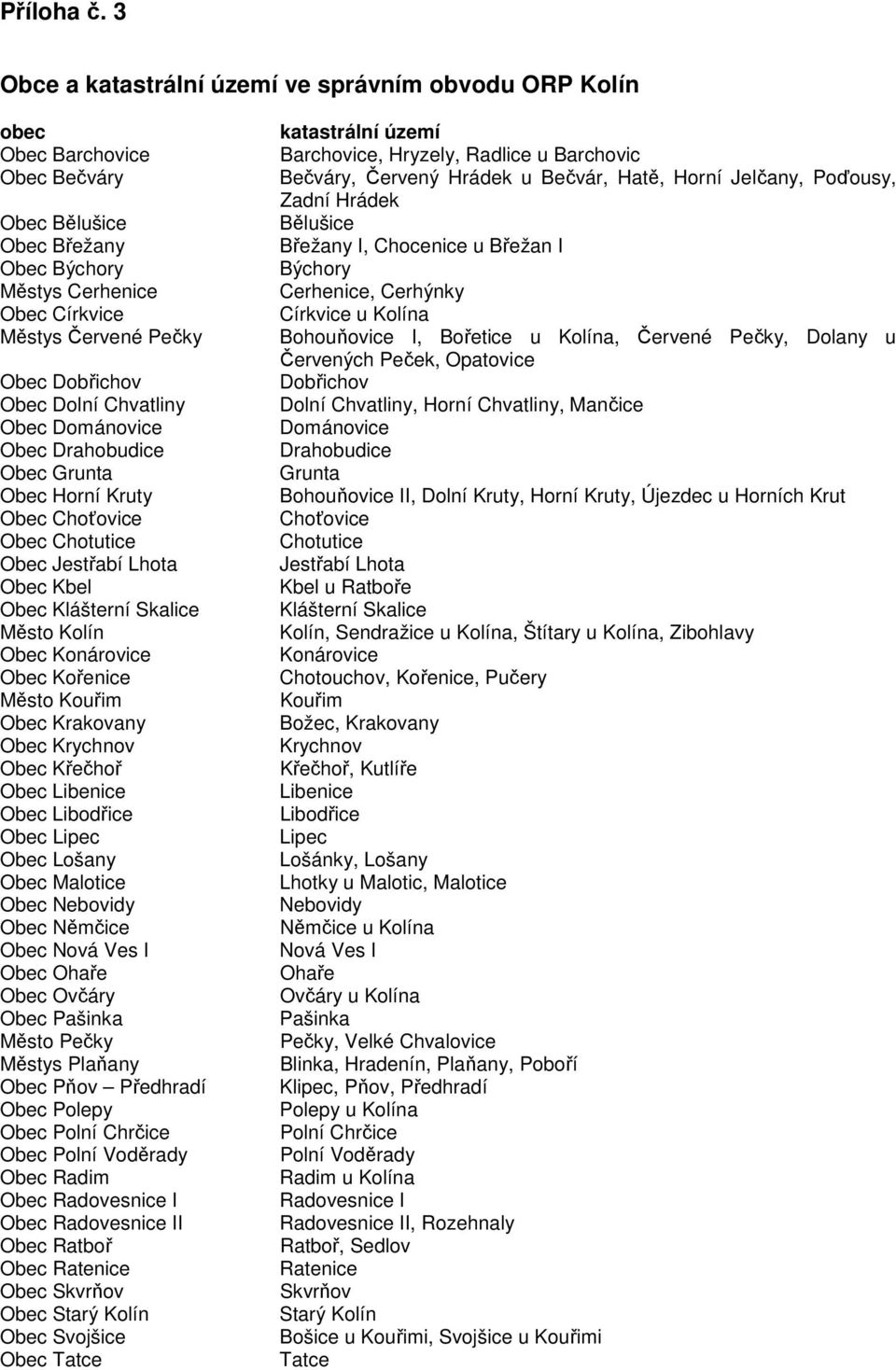 Příloha č. 3

Obce a katastrální území ve správním obvodu ORP Kolín

| obec | katastrální území |
|---|---|
| Obec Barchovice | Barchovice, Hryzely, Radlice u Barchovic |
| Obec Bečváry | Bečváry, Červený Hrádek u Bečvár, Hatě, Horní Jelčany, Poďousy, Zadní Hrádek |
| Obec Bělušice | Bělušice |
| Obec Břežany | Břežany I, Chocenice u Břežan I |
| Obec Býchory | Býchory |
| Městys Cerhenice | Cerhenice, Cerhýnky |
| Obec Církvice | Církvice u Kolína |
| Městys Červené Pečky | Bohouňovice I, Bořetice u Kolína, Červené Pečky, Dolany u Červených Peček, Opatovice |
| Obec Dobřichov | Dobřichov |
| Obec Dolní Chvatliny | Dolní Chvatliny, Horní Chvatliny, Mančice |
| Obec Dománovice | Dománovice |
| Obec Drahobudice | Drahobudice |
| Obec Grunta | Grunta |
| Obec Horní Kruty | Bohouňovice II, Dolní Kruty, Horní Kruty, Újezdec u Horních Krut |
| Obec Choťovice | Choťovice |
| Obec Chotutice | Chotutice |
| Obec Jestřabí Lhota | Jestřabí Lhota |
| Obec Kbel | Kbel u Ratboře |
| Obec Klášterní Skalice | Klášterní Skalice |
| Město Kolín | Kolín, Sendražice u Kolína, Štítary u Kolína, Zibohlavy |
| Obec Konárovice | Konárovice |
| Obec Kořenice | Chotouchov, Kořenice, Pučery |
| Město Kouřim | Kouřim |
| Obec Krakovany | Božec, Krakovany |
| Obec Krychnov | Krychnov |
| Obec Křečhoř | Křečhoř, Kutlíře |
| Obec Libenice | Libenice |
| Obec Libodřice | Libodřice |
| Obec Lipec | Lipec |
| Obec Lošany | Lošánky, Lošany |
| Obec Malotice | Lhotky u Malotic, Malotice |
| Obec Nebovidy | Nebovidy |
| Obec Němčice | Němčice u Kolína |
| Obec Nová Ves I | Nová Ves I |
| Obec Ohaře | Ohaře |
| Obec Ovčáry | Ovčáry u Kolína |
| Obec Pašinka | Pašinka |
| Město Pečky | Pečky, Velké Chvalovice |
| Městys Plaňany | Blinka, Hradenín, Plaňany, Poboří |
| Obec Pňov – Předhradí | Klipec, Pňov, Předhradí |
| Obec Polepy | Polepy u Kolína |
| Obec Polní Chrčice | Polní Chrčice |
| Obec Polní Voděrady | Polní Voděrady |
| Obec Radim | Radim u Kolína |
| Obec Radovesnice I | Radovesnice I |
| Obec Radovesnice II | Radovesnice II, Rozehnaly |
| Obec Ratboř | Ratboř, Sedlov |
| Obec Ratenice | Ratenice |
| Obec Skvrňov | Skvrňov |
| Obec Starý Kolín | Starý Kolín |
| Obec Svojšice | Bošice u Kouřimi, Svojšice u Kouřimi |
| Obec Tatce | Tatce |